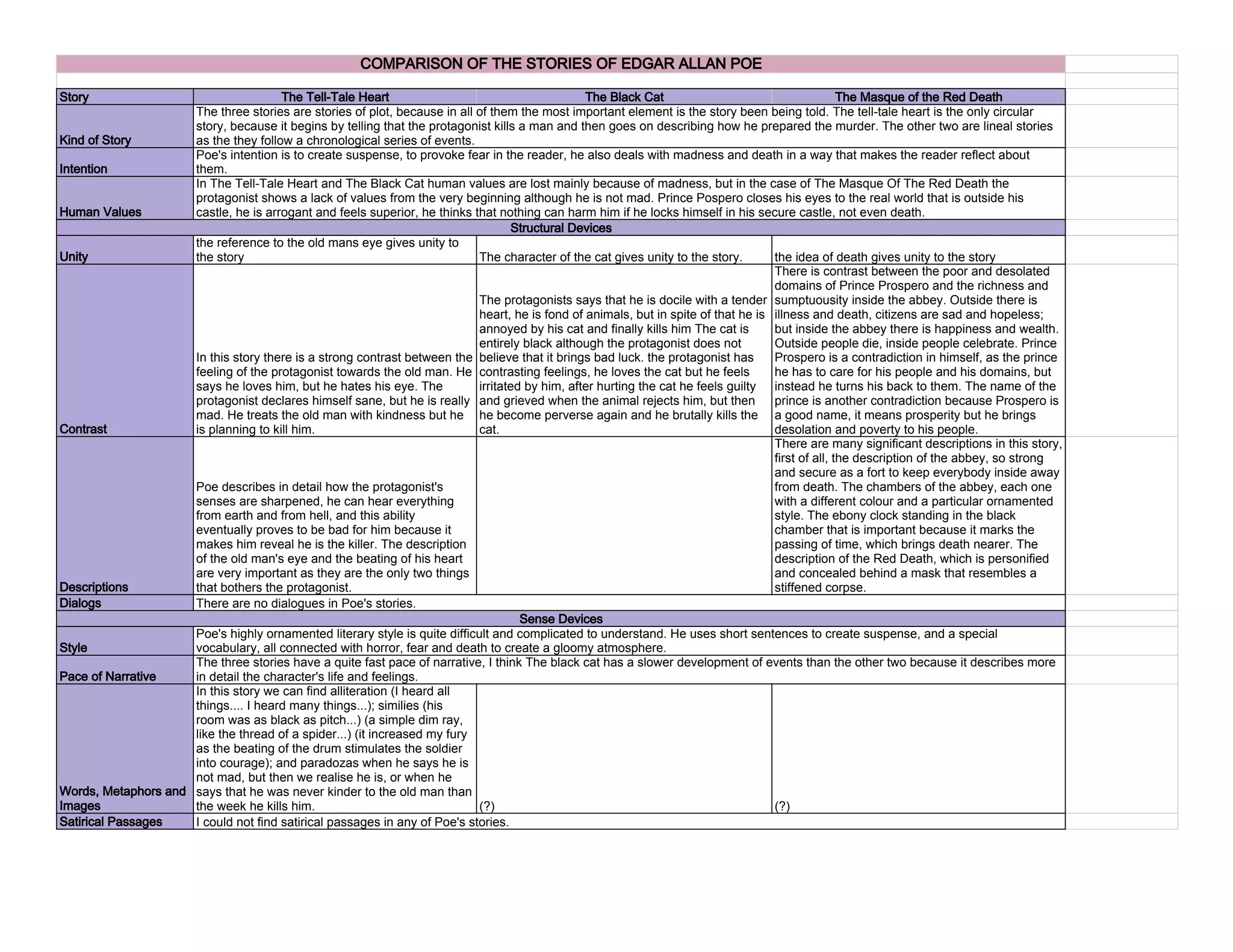 COMPARISON OF THE STORIES OF EDGAR ALLAN POE

| Story | The Tell-Tale Heart | The Black Cat | The Masque of the Red Death |
|---|---|---|---|
| Kind of Story | The three stories are stories of plot, because in all of them the most important element is the story been being told. The tell-tale heart is the only circular story, because it begins by telling that the protagonist kills a man and then goes on describing how he prepared the murder. The other two are lineal stories as the they follow a chronological series of events. | | |
| Intention | Poe's intention is to create suspense, to provoke fear in the reader, he also deals with madness and death in a way that makes the reader reflect about them. | | |
| Human Values | In The Tell-Tale Heart and The Black Cat human values are lost mainly because of madness, but in the case of The Masque Of The Red Death the protagonist shows a lack of values from the very beginning although he is not mad. Prince Pospero closes his eyes to the real world that is outside his castle, he is arrogant and feels superior, he thinks that nothing can harm him if he locks himself in his secure castle, not even death. | | |
| Structural Devices | | | |
| Unity | the reference to the old mans eye gives unity to the story | The character of the cat gives unity to the story. | the idea of death gives unity to the story |
| Contrast | In this story there is a strong contrast between the feeling of the protagonist towards the old man. He says he loves him, but he hates his eye. The protagonist declares himself sane, but he is really mad. He treats the old man with kindness but he is planning to kill him. | The protagonists says that he is docile with a tender heart, he is fond of animals, but in spite of that he is annoyed by his cat and finally kills him The cat is entirely black although the protagonist does not believe that it brings bad luck. the protagonist has contrasting feelings, he loves the cat but he feels irritated by him, after hurting the cat he feels guilty and grieved when the animal rejects him, but then he become perverse again and he brutally kills the cat. | There is contrast between the poor and desolated domains of Prince Prospero and the richness and sumptuousity inside the abbey. Outside there is illness and death, citizens are sad and hopeless; but inside the abbey there is happiness and wealth. Outside people die, inside people celebrate. Prince Prospero is a contradiction in himself, as the prince he has to care for his people and his domains, but instead he turns his back to them. The name of the prince is another contradiction because Prospero is a good name, it means prosperity but he brings desolation and poverty to his people. |
| Descriptions | Poe describes in detail how the protagonist's senses are sharpened, he can hear everything from earth and from hell, and this ability eventually proves to be bad for him because it makes him reveal he is the killer. The description of the old man's eye and the beating of his heart are very important as they are the only two things that bothers the protagonist. | | There are many significant descriptions in this story, first of all, the description of the abbey, so strong and secure as a fort to keep everybody inside away from death. The chambers of the abbey, each one with a different colour and a particular ornamented style. The ebony clock standing in the black chamber that is important because it marks the passing of time, which brings death nearer. The description of the Red Death, which is personified and concealed behind a mask that resembles a stiffened corpse. |
| Dialogs | There are no dialogues in Poe's stories. | | |
| Sense Devices | | | |
| Style | Poe's highly ornamented literary style is quite difficult and complicated to understand. He uses short sentences to create suspense, and a special vocabulary, all connected with horror, fear and death to create a gloomy atmosphere. | | |
| Pace of Narrative | The three stories have a quite fast pace of narrative, I think The black cat has a slower development of events than the other two because it describes more in detail the character's life and feelings. | | |
| Words, Metaphors and Images | In this story we can find alliteration (I heard all things.... I heard many things...); similies (his room was as black as pitch...) (a simple dim ray, like the thread of a spider...) (it increased my fury as the beating of the drum stimulates the soldier into courage); and paradozas when he says he is not mad, but then we realise he is, or when he says that he was never kinder to the old man than the week he kills him. | (?) | (?) |
| Satirical Passages | I could not find satirical passages in any of Poe's stories. | | |